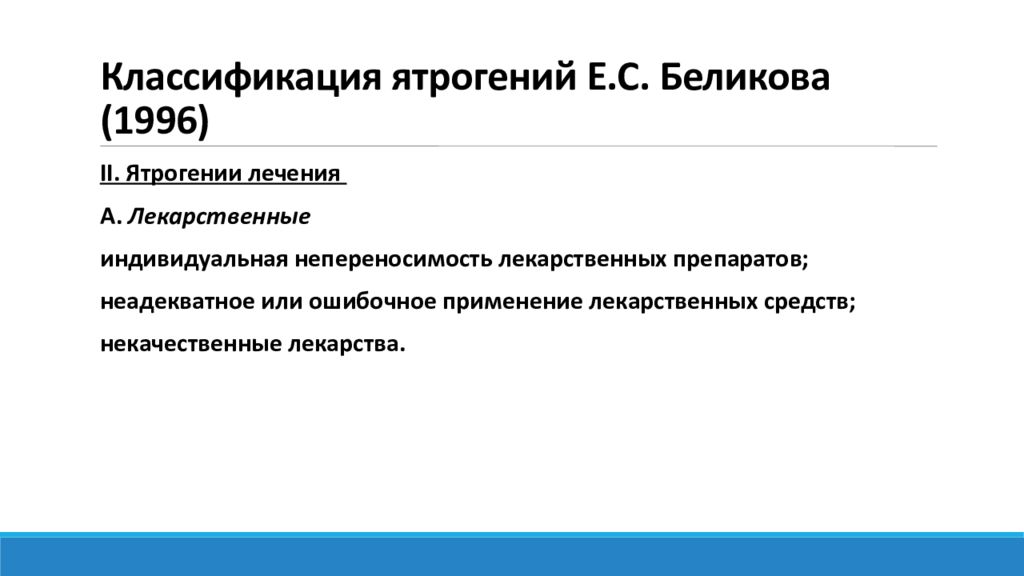 Классификация ятрогений Е.С. Беликова (1996)

II. Ятрогении лечения

А. Лекарственные

индивидуальная непереносимость лекарственных препаратов;

неадекватное или ошибочное применение лекарственных средств;

некачественные лекарства.